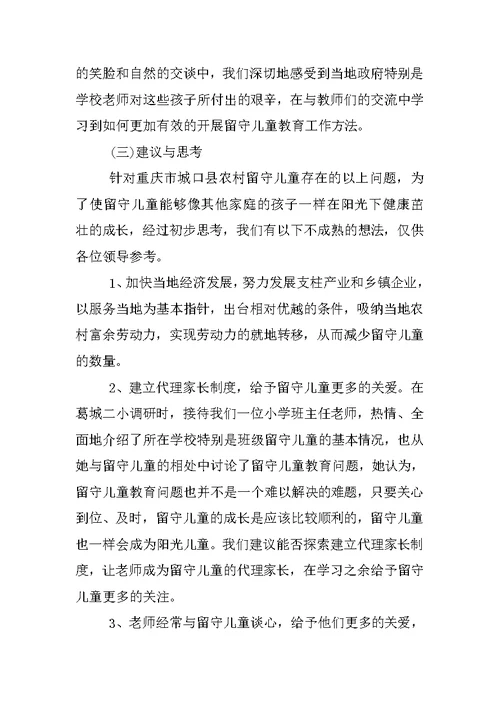 的笑脸和自然的交谈中，我们深切地感受到当地政府特别是学校老师对这些孩子所付出的艰辛，在与教师们的交流中学习到如何更加有效的开展留守儿童教育工作方法。

(三)建议与思考

针对重庆市城口县农村留守儿童存在的以上问题，为了使留守儿童能够像其他家庭的孩子一样在阳光下健康茁壮的成长，经过初步思考，我们有以下不成熟的想法，仅供各位领导参考。

1、加快当地经济发展，努力发展支柱产业和乡镇企业，以服务当地为基本指针，出台相对优越的条件，吸纳当地农村富余劳动力，实现劳动力的就地转移，从而减少留守儿童的数量。

2、建立代理家长制度，给予留守儿童更多的关爱。在葛城二小调研时，接待我们一位小学班主任老师，热情、全面地介绍了所在学校特别是班级留守儿童的基本情况，也从她与留守儿童的相处中讨论了留守儿童教育问题，她认为，留守儿童教育问题也并不是一个难以解决的难题，只要关心到位、及时，留守儿童的成长是应该比较顺利的，留守儿童也一样会成为阳光儿童。我们建议能否探索建立代理家长制度，让老师成为留守儿童的代理家长，在学习之余给予留守儿童更多的关注。

3、老师经常与留守儿童谈心，给予他们更多的关爱，